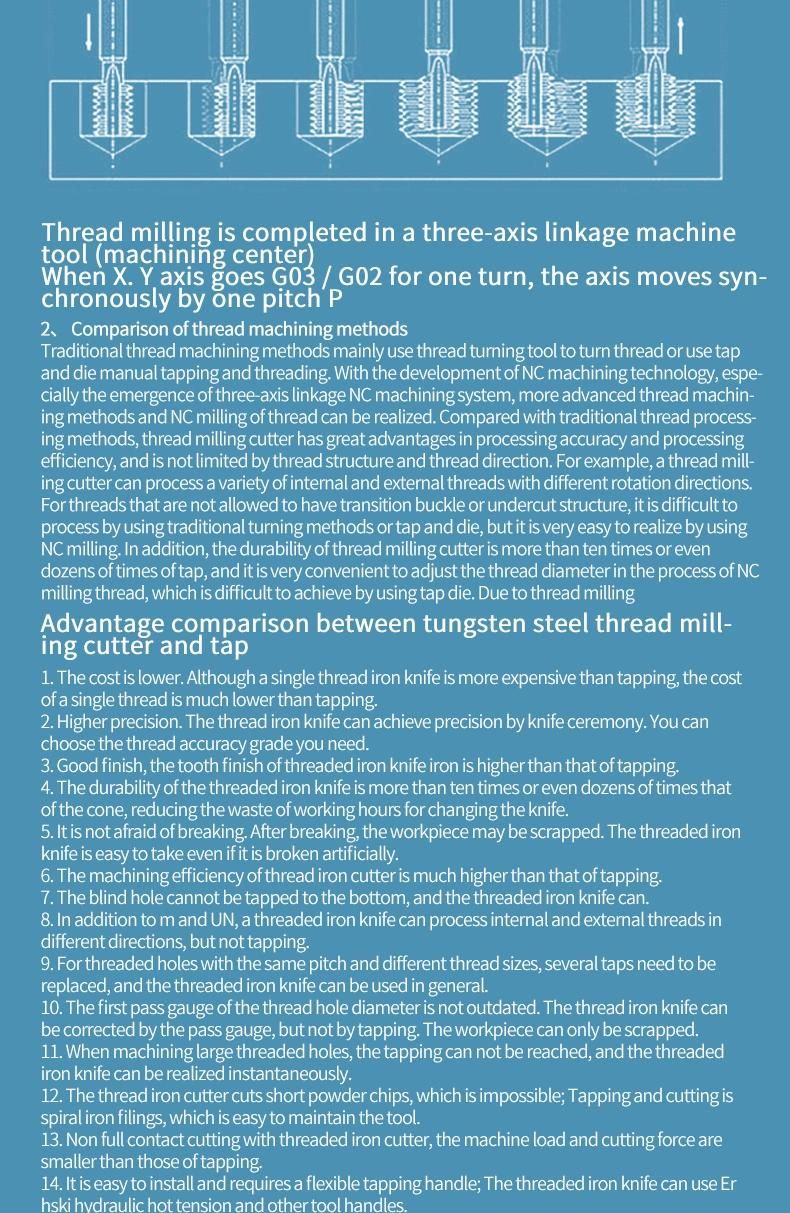 Thread milling is completed in a three-axis linkage machine tool (machining center)
When X. Y axis goes G03 / G02 for one turn, the axis moves synchronously by one pitch P

2、Comparison of thread machining methods
Traditional thread machining methods mainly use thread turning tool to turn thread or use tap and die manual tapping and threading. With the development of NC machining technology, especially the emergence of three-axis linkage NC machining system, more advanced thread machining methods and NC milling of thread can be realized. Compared with traditional thread processing methods, thread milling cutter has great advantages in processing accuracy and processing efficiency, and is not limited by thread structure and thread direction. For example, a thread milling cutter can process a variety of internal and external threads with different rotation directions. For threads that are not allowed to have transition buckle or undercut structure, it is difficult to process by using traditional turning methods or tap and die, but it is very easy to realize by using NC milling. In addition, the durability of thread milling cutter is more than ten times or even dozens of times of tap, and it is very convenient to adjust the thread diameter in the process of NC milling thread, which is difficult to achieve by using tap die. Due to thread milling

Advantage comparison between tungsten steel thread milling cutter and tap

1. The cost is lower. Although a single thread iron knife is more expensive than tapping, the cost of a single thread is much lower than tapping.
2. Higher precision. The thread iron knife can achieve precision by knife ceremony. You can choose the thread accuracy grade you need.
3. Good finish, the tooth finish of threaded iron knife iron is higher than that of tapping.
4. The durability of the threaded iron knife is more than ten times or even dozens of times that of the cone, reducing the waste of working hours for changing the knife.
5. It is not afraid of breaking. After breaking, the workpiece may be scrapped. The threaded iron knife is easy to take even if it is broken artificially.
6. The machining efficiency of thread iron cutter is much higher than that of tapping.
7. The blind hole cannot be tapped to the bottom, and the threaded iron knife can.
8. In addition to m and UN, a threaded iron knife can process internal and external threads in different directions, but not tapping.
9. For threaded holes with the same pitch and different thread sizes, several taps need to be replaced, and the threaded iron knife can be used in general.
10. The first pass gauge of the thread hole diameter is not outdated. The thread iron knife can be corrected by the pass gauge, but not by tapping. The workpiece can only be scrapped.
11. When machining large threaded holes, the tapping can not be reached, and the threaded iron knife can be realized instantaneously.
12. The thread iron cutter cuts short powder chips, which is impossible; Tapping and cutting is spiral iron filings, which is easy to maintain the tool.
13. Non full contact cutting with threaded iron cutter, the machine load and cutting force are smaller than those of tapping.
14. It is easy to install and requires a flexible tapping handle; The threaded iron knife can use Er hski hydraulic hot tension and other tool handles.